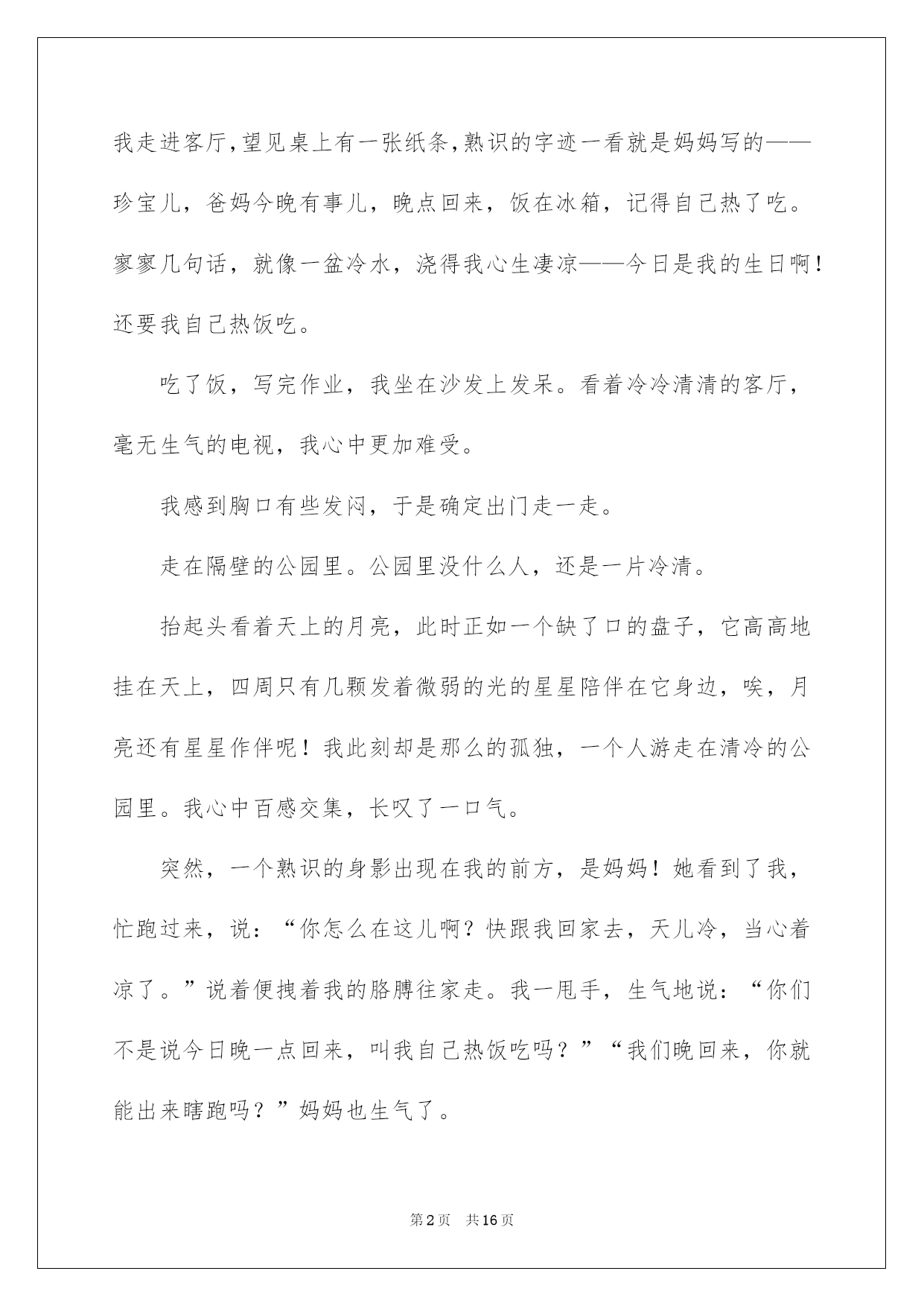 我走进客厅,望见桌上有一张纸条,熟识的字迹一看就是妈妈写的——珍宝儿，爸妈今晚有事儿，晚点回来，饭在冰箱，记得自己热了吃。寥寥几句话，就像一盆冷水，浇得我心生凄凉——今日是我的生日啊!还要我自己热饭吃。

吃了饭，写完作业，我坐在沙发上发呆。看着冷冷清清的客厅，毫无生气的电视，我心中更加难受。

我感到胸口有些发闷，于是确定出门走一走。

走在隔壁的公园里。公园里没什么人，还是一片冷清。

抬起头看着天上的月亮，此时正如一个缺了口的盘子，它高高地挂在天上，四周只有几颗发着微弱的光的星星陪伴在它身边，唉，月亮还有星星作伴呢！我此刻却是那么的孤独，一个人游走在清冷的公园里。我心中百感交集，长叹了一口气。

突然，一个熟识的身影出现在我的前方，是妈妈！她看到了我，忙跑过来，说：“你怎么在这儿啊？快跟我回家去，天儿冷，当心着凉了。”说着便拽着我的胳膊往家走。我一甩手，生气地说：“你们不是说今日晚一点回来，叫我自己热饭吃吗？”“我们晚回来，你就能出来瞎跑吗？”妈妈也生气了。

第2页　共16页